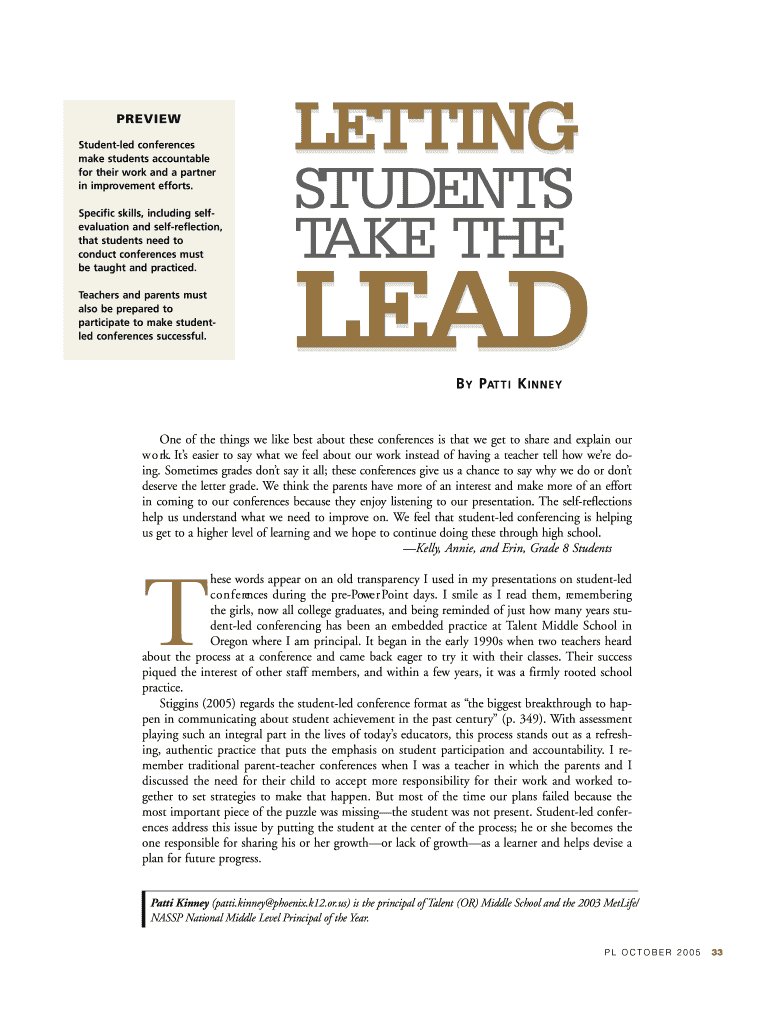 PREVIEW

Student-led conferences make students accountable for their work and a partner in improvement efforts.

Specific skills, including self-evaluation and self-reflection, that students need to conduct conferences must be taught and practiced.

Teachers and parents must also be prepared to participate to make student-led conferences successful.

LETTING STUDENTS TAKE THE LEAD

BY PATTI KINNEY

One of the things we like best about these conferences is that we get to share and explain our work. It's easier to say what we feel about our work instead of having a teacher tell how we're doing. Sometimes grades don't say it all; these conferences give us a chance to say why we do or don't deserve the letter grade. We think the parents have more of an interest and make more of an effort in coming to our conferences because they enjoy listening to our presentation. The self-reflections help us understand what we need to improve on. We feel that student-led conferencing is helping us get to a higher level of learning and we hope to continue doing these through high school.
—Kelly, Annie, and Erin, Grade 8 Students

These words appear on an old transparency I used in my presentations on student-led conferences during the pre-PowerPoint days. I smile as I read them, remembering the girls, now all college graduates, and being reminded of just how many years student-led conferencing has been an embedded practice at Talent Middle School in Oregon where I am principal. It began in the early 1990s when two teachers heard about the process at a conference and came back eager to try it with their classes. Their success piqued the interest of other staff members, and within a few years, it was a firmly rooted school practice.

Stiggins (2005) regards the student-led conference format as "the biggest breakthrough to happen in communicating about student achievement in the past century" (p. 349). With assessment playing such an integral part in the lives of today's educators, this process stands out as a refreshing, authentic practice that puts the emphasis on student participation and accountability. I remember traditional parent-teacher conferences when I was a teacher in which the parents and I discussed the need for their child to accept more responsibility for their work and worked together to set strategies to make that happen. But most of the time our plans failed because the most important piece of the puzzle was missing—the student was not present. Student-led conferences address this issue by putting the student at the center of the process; he or she becomes the one responsible for sharing his or her growth—or lack of growth—as a learner and helps devise a plan for future progress.

Patti Kinney (patti.kinney@phoenix.k12.or.us) is the principal of Talent (OR) Middle School and the 2003 MetLife/NASSP National Middle Level Principal of the Year.

PL OCTOBER 2005 33